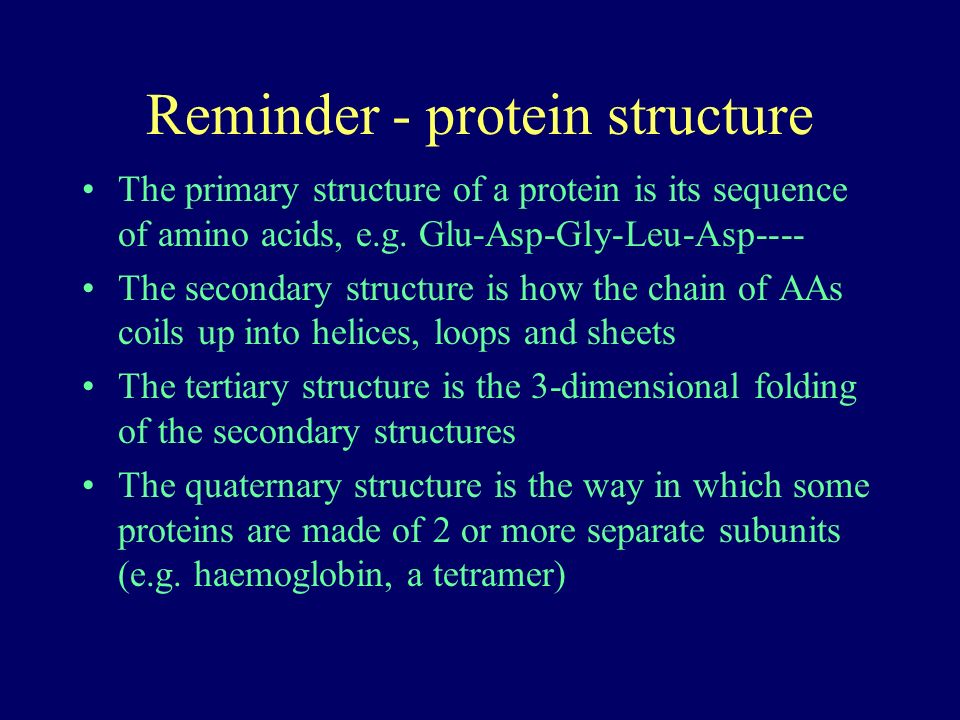 Reminder - protein structure

• The primary structure of a protein is its sequence of amino acids, e.g. Glu-Asp-Gly-Leu-Asp----

• The secondary structure is how the chain of AAs coils up into helices, loops and sheets

• The tertiary structure is the 3-dimensional folding of the secondary structures

• The quaternary structure is the way in which some proteins are made of 2 or more separate subunits (e.g. haemoglobin, a tetramer)